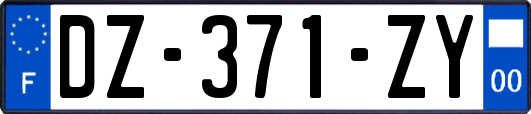 F
DZ-371-ZY
00